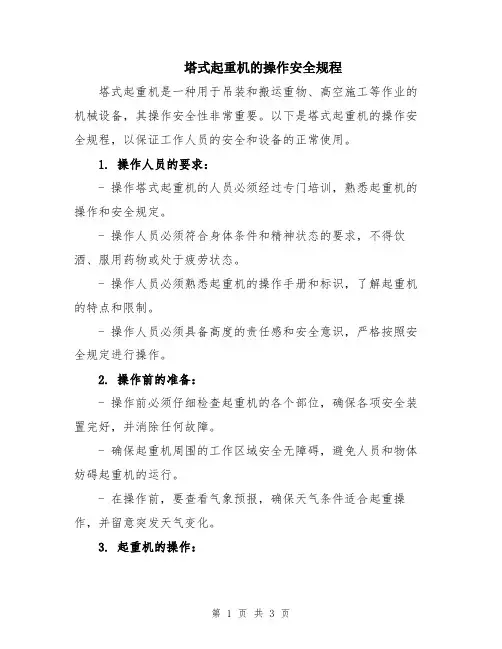 塔式起重机的操作安全规程

塔式起重机是一种用于吊装和搬运重物、高空施工等作业的机械设备，其操作安全性非常重要。以下是塔式起重机的操作安全规程，以保证工作人员的安全和设备的正常使用。

1. 操作人员的要求：

- 操作塔式起重机的人员必须经过专门培训，熟悉起重机的操作和安全规定。

- 操作人员必须符合身体条件和精神状态的要求，不得饮酒、服用药物或处于疲劳状态。

- 操作人员必须熟悉起重机的操作手册和标识，了解起重机的特点和限制。

- 操作人员必须具备高度的责任感和安全意识，严格按照安全规定进行操作。

2. 操作前的准备：

- 操作前必须仔细检查起重机的各个部位，确保各项安全装置完好，并消除任何故障。

- 确保起重机周围的工作区域安全无障碍，避免人员和物体妨碍起重机的运行。

- 在操作前，要查看气象预报，确保天气条件适合起重操作，并留意突发天气变化。

3. 起重机的操作：

第 1 页 共 3 页